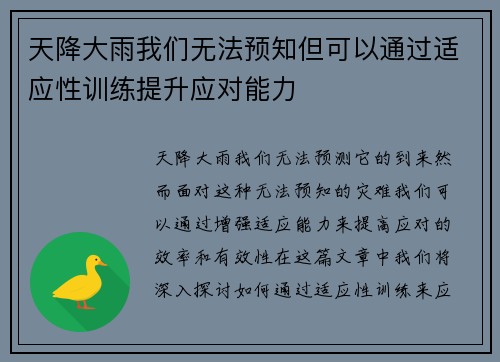 天降大雨我们无法预知但可以通过适应性训练提升应对能力

天降大雨我们无法预测它的到来然而面对这种无法预知的灾难我们可以通过增强适应能力来提高应对的效率和有效性在这篇文章中我们将深入探讨如何通过适应性训练来应